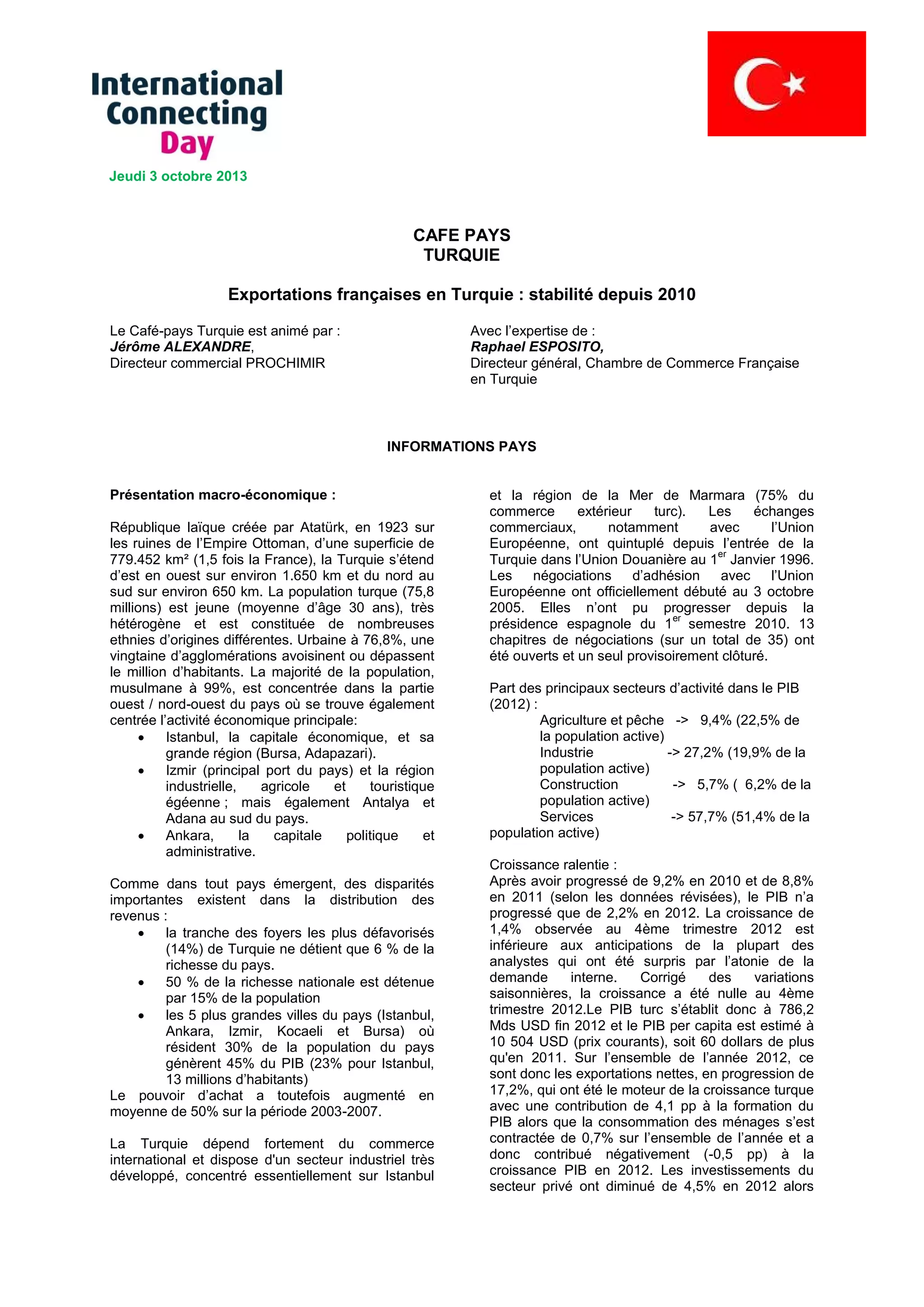 International Connecting Day

Jeudi 3 octobre 2013

CAFE PAYS
TURQUIE

Exportations françaises en Turquie : stabilité depuis 2010

Le Café-pays Turquie est animé par :
Jérôme ALEXANDRE,
Directeur commercial PROCHIMIR

Avec l'expertise de :
Raphael ESPOSITO,
Directeur général, Chambre de Commerce Française en Turquie

INFORMATIONS PAYS

Présentation macro-économique :

République laïque créée par Atatürk, en 1923 sur les ruines de l'Empire Ottoman, d'une superficie de 779.452 km² (1,5 fois la France), la Turquie s'étend d'est en ouest sur environ 1.650 km et du nord au sud sur environ 650 km. La population turque (75,8 millions) est jeune (moyenne d'âge 30 ans), très hétérogène et est constituée de nombreuses ethnies d'origines différentes. Urbaine à 76,8%, une vingtaine d'agglomérations avoisinent ou dépassent le million d'habitants. La majorité de la population, musulmane à 99%, est concentrée dans la partie ouest / nord-ouest du pays où se trouve également centrée l'activité économique principale:
• Istanbul, la capitale économique, et sa grande région (Bursa, Adapazari).
• Izmir (principal port du pays) et la région industrielle, agricole et touristique égéenne ; mais également Antalya et Adana au sud du pays.
• Ankara, la capitale politique et administrative.

Comme dans tout pays émergent, des disparités importantes existent dans la distribution des revenus :
• la tranche des foyers les plus défavorisés (14%) de Turquie ne détient que 6 % de la richesse du pays.
• 50 % de la richesse nationale est détenue par 15% de la population
• les 5 plus grandes villes du pays (Istanbul, Ankara, Izmir, Kocaeli et Bursa) où résident 30% de la population du pays génèrent 45% du PIB (23% pour Istanbul, 13 millions d'habitants)
Le pouvoir d'achat a toutefois augmenté en moyenne de 50% sur la période 2003-2007.

La Turquie dépend fortement du commerce international et dispose d'un secteur industriel très développé, concentré essentiellement sur Istanbul et la région de la Mer de Marmara (75% du commerce extérieur turc). Les échanges commerciaux, notamment avec l'Union Européenne, ont quintuplé depuis l'entrée de la Turquie dans l'Union Douanière au 1$^{er}$ Janvier 1996. Les négociations d'adhésion avec l'Union Européenne ont officiellement débuté au 3 octobre 2005. Elles n'ont pu progresser depuis la présidence espagnole du 1$^{er}$ semestre 2010. 13 chapitres de négociations (sur un total de 35) ont été ouverts et un seul provisoirement clôturé.

Part des principaux secteurs d'activité dans le PIB (2012) :
Agriculture et pêche -> 9,4% (22,5% de la population active)
Industrie -> 27,2% (19,9% de la population active)
Construction -> 5,7% ( 6,2% de la population active)
Services -> 57,7% (51,4% de la population active)

Croissance ralentie :
Après avoir progressé de 9,2% en 2010 et de 8,8% en 2011 (selon les données révisées), le PIB n'a progressé que de 2,2% en 2012. La croissance de 1,4% observée au 4ème trimestre 2012 est inférieure aux anticipations de la plupart des analystes qui ont été surpris par l'atonie de la demande interne. Corrigé des variations saisonnières, la croissance a été nulle au 4ème trimestre 2012.Le PIB turc s'établit donc à 786,2 Mds USD fin 2012 et le PIB per capita est estimé à 10 504 USD (prix courants), soit 60 dollars de plus qu'en 2011. Sur l'ensemble de l'année 2012, ce sont donc les exportations nettes, en progression de 17,2%, qui ont été le moteur de la croissance turque avec une contribution de 4,1 pp à la formation du PIB alors que la consommation des ménages s'est contractée de 0,7% sur l'ensemble de l'année et a donc contribué négativement (-0,5 pp) à la croissance PIB en 2012. Les investissements du secteur privé ont diminué de 4,5% en 2012 alors